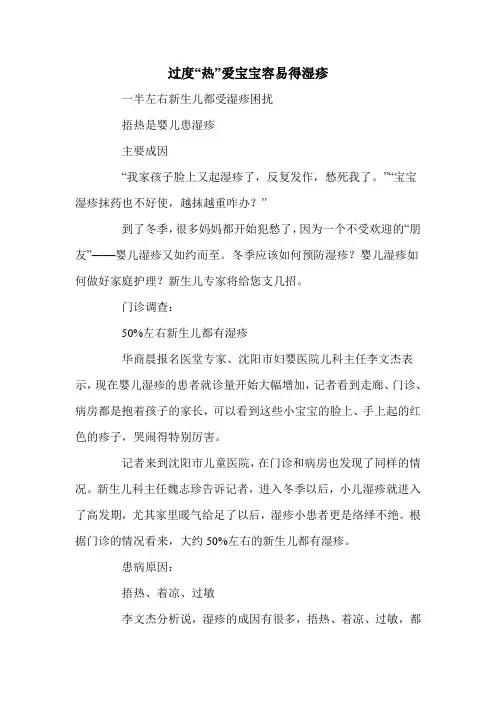 过度“热”爱宝宝容易得湿疹

一半左右新生儿都受湿疹困扰

捂热是婴儿患湿疹

主要成因

“我家孩子脸上又起湿疹了，反复发作，愁死我了。”“宝宝湿疹抹药也不好使，越抹越重咋办？”

到了冬季，很多妈妈都开始犯愁了，因为一个不受欢迎的“朋友”——婴儿湿疹又如约而至。冬季应该如何预防湿疹？婴儿湿疹如何做好家庭护理？新生儿专家将给您支几招。

门诊调查：

50%左右新生儿都有湿疹

华商晨报名医堂专家、沈阳市妇婴医院儿科主任李文杰表示，现在婴儿湿疹的患者就诊量开始大幅增加，记者看到走廊、门诊、病房都是抱着孩子的家长，可以看到这些小宝宝的脸上、手上起的红色的疹子，哭闹得特别厉害。

记者来到沈阳市儿童医院，在门诊和病房也发现了同样的情况。新生儿科主任魏志珍告诉记者，进入冬季以后，小儿湿疹就进入了高发期，尤其家里暖气给足了以后，湿疹小患者更是络绎不绝。根据门诊的情况看来，大约50%左右的新生儿都有湿疹。

患病原因：

捂热、着凉、过敏

李文杰分析说，湿疹的成因有很多，捂热、着凉、过敏，都